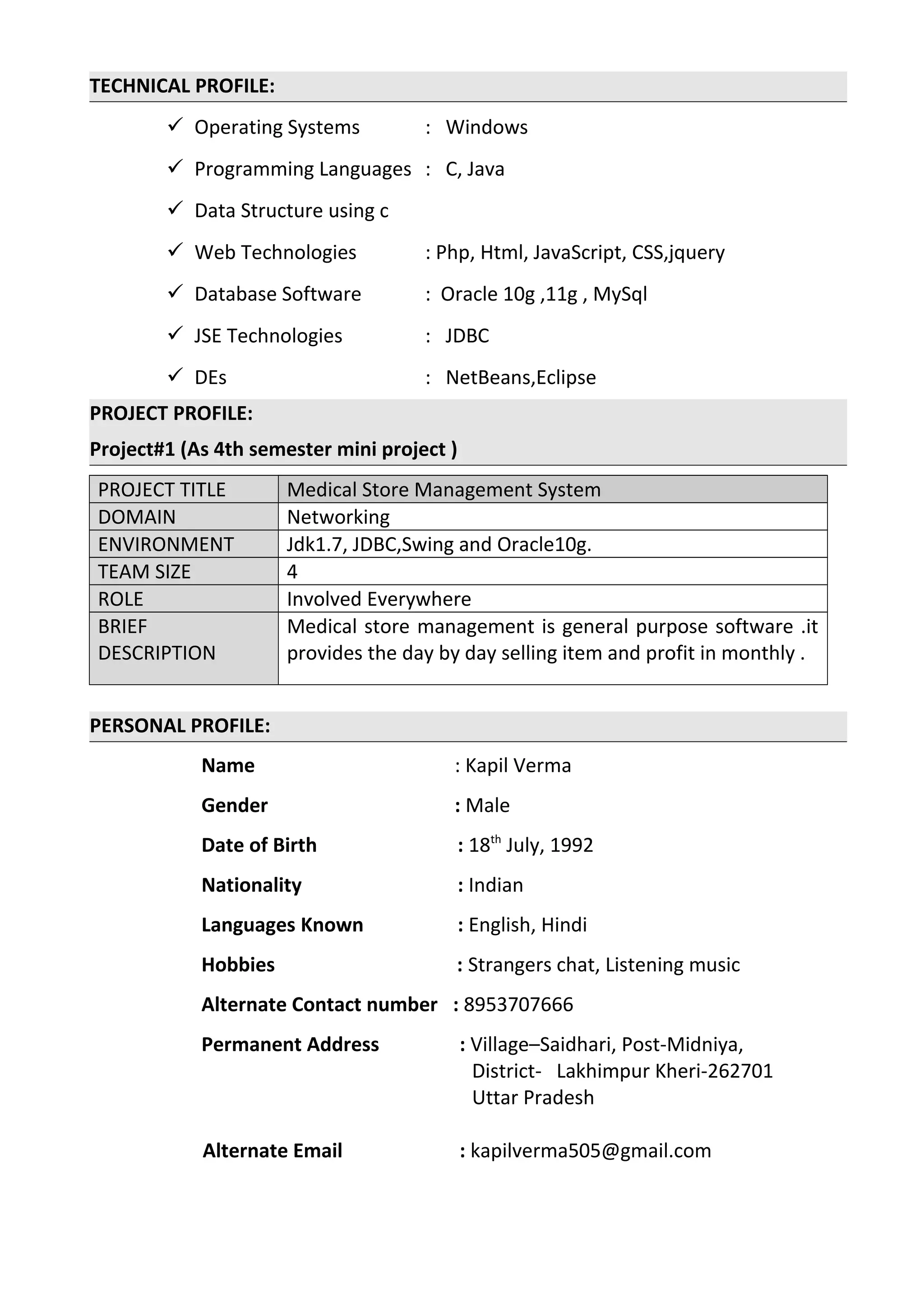 TECHNICAL PROFILE:

✓ Operating Systems : Windows

✓ Programming Languages : C, Java

✓ Data Structure using c

✓ Web Technologies : Php, Html, JavaScript, CSS,jquery

✓ Database Software : Oracle 10g ,11g , MySql

✓ JSE Technologies : JDBC

✓ DEs : NetBeans,Eclipse

PROJECT PROFILE:

Project#1 (As 4th semester mini project )

| PROJECT TITLE | Medical Store Management System |
|---|---|
| DOMAIN | Networking |
| ENVIRONMENT | Jdk1.7, JDBC,Swing and Oracle10g. |
| TEAM SIZE | 4 |
| ROLE | Involved Everywhere |
| BRIEF DESCRIPTION | Medical store management is general purpose software .it provides the day by day selling item and profit in monthly . |

PERSONAL PROFILE:

Name : Kapil Verma

Gender : Male

Date of Birth : 18$^{th}$ July, 1992

Nationality : Indian

Languages Known : English, Hindi

Hobbies : Strangers chat, Listening music

Alternate Contact number : 8953707666

Permanent Address : Village–Saidhari, Post-Midniya, District- Lakhimpur Kheri-262701 Uttar Pradesh

Alternate Email : kapilverma505@gmail.com